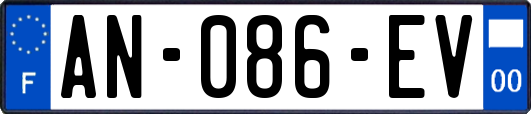 F
AN-086-EV
00